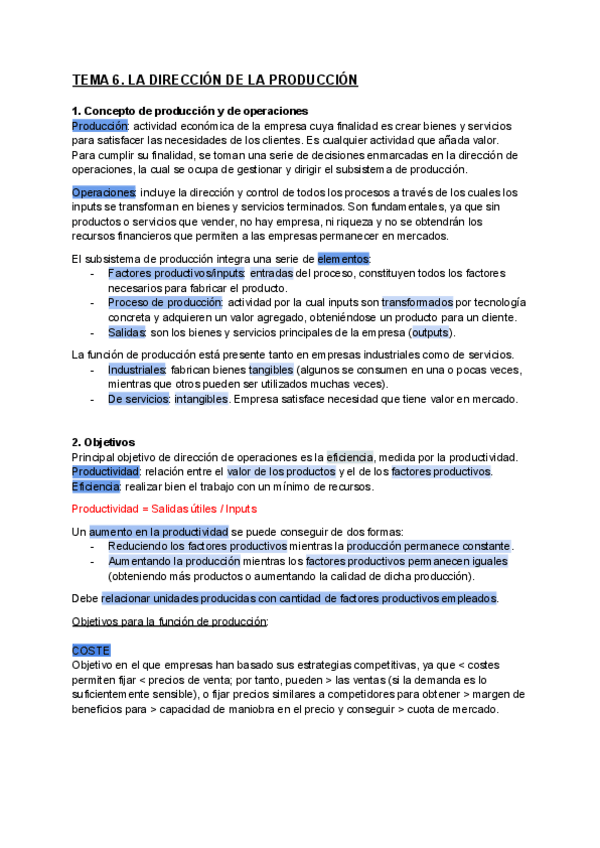 TEMA 6. LA DIRECCIÓN DE LA PRODUCCIÓN

1. Concepto de producción y de operaciones
Producción: actividad económica de la empresa cuya finalidad es crear bienes y servicios para satisfacer las necesidades de los clientes. Es cualquier actividad que añada valor. Para cumplir su finalidad, se toman una serie de decisiones enmarcadas en la dirección de operaciones, la cual se ocupa de gestionar y dirigir el subsistema de producción.

Operaciones: incluye la dirección y control de todos los procesos a través de los cuales los inputs se transforman en bienes y servicios terminados. Son fundamentales, ya que sin productos o servicios que vender, no hay empresa, ni riqueza y no se obtendrán los recursos financieros que permiten a las empresas permanecer en mercados.

El subsistema de producción integra una serie de elementos:
- Factores productivos/inputs: entradas del proceso, constituyen todos los factores necesarios para fabricar el producto.
- Proceso de producción: actividad por la cual inputs son transformados por tecnología concreta y adquieren un valor agregado, obteniéndose un producto para un cliente.
- Salidas: son los bienes y servicios principales de la empresa (outputs).

La función de producción está presente tanto en empresas industriales como de servicios.
- Industriales: fabrican bienes tangibles (algunos se consumen en una o pocas veces, mientras que otros pueden ser utilizados muchas veces).
- De servicios: intangibles. Empresa satisface necesidad que tiene valor en mercado.

2. Objetivos
Principal objetivo de dirección de operaciones es la eficiencia, medida por la productividad.
Productividad: relación entre el valor de los productos y el de los factores productivos.
Eficiencia: realizar bien el trabajo con un mínimo de recursos.

Productividad = Salidas útiles / Inputs

Un aumento en la productividad se puede conseguir de dos formas:
- Reduciendo los factores productivos mientras la producción permanece constante.
- Aumentando la producción mientras los factores productivos permanecen iguales (obteniendo más productos o aumentando la calidad de dicha producción).

Debe relacionar unidades producidas con cantidad de factores productivos empleados.

Objetivos para la función de producción:

COSTE
Objetivo en el que empresas han basado sus estrategias competitivas, ya que < costes permiten fijar < precios de venta; por tanto, pueden > las ventas (si la demanda es lo suficientemente sensible), o fijar precios similares a competidores para obtener > margen de beneficios para > capacidad de maniobra en el precio y conseguir > cuota de mercado.